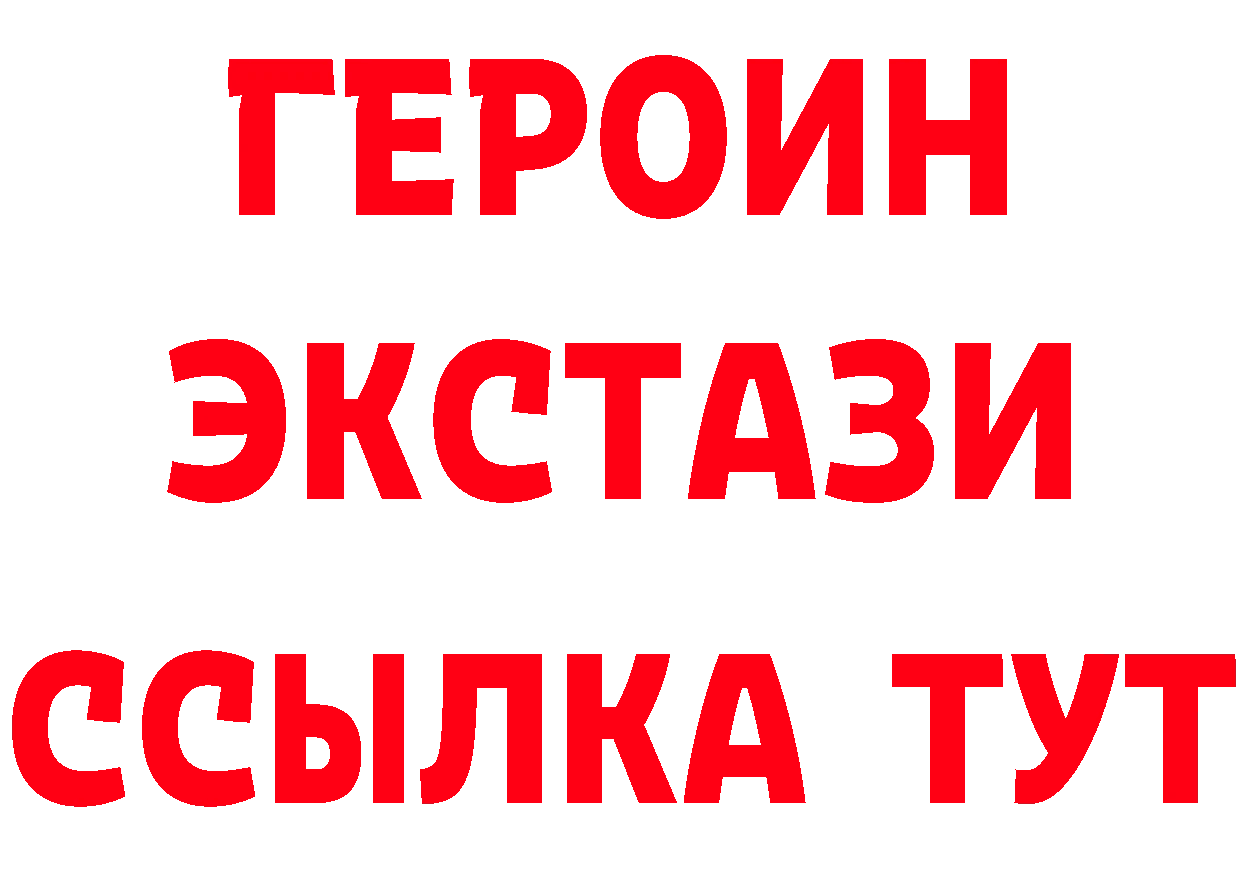 ГЕРОИН ЭКСТАЗИ ССЫЛКА ТУТ